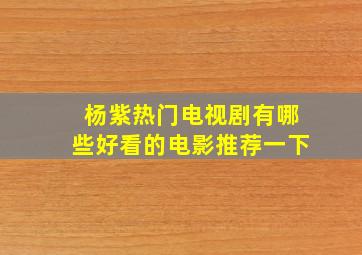 杨紫热门电视剧有哪些好看的电影推荐一下